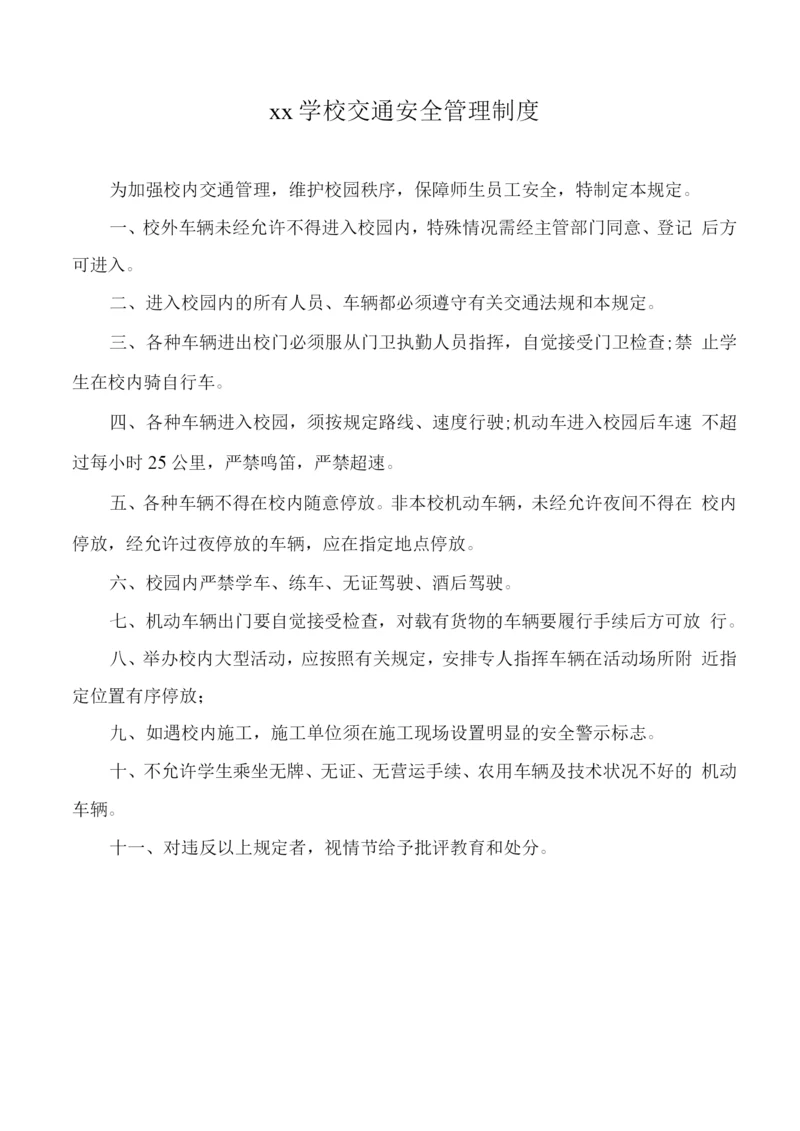 xx 学校交通安全管理制度

为加强校内交通管理，维护校园秩序，保障师生员工安全，特制定本规定。

一、校外车辆未经允许不得进入校园内，特殊情况需经主管部门同意、登记 后方可进入。

二、进入校园内的所有人员、车辆都必须遵守有关交通法规和本规定。

三、各种车辆进出校门必须服从门卫执勤人员指挥，自觉接受门卫检查;禁 止学生在校内骑自行车。

四、各种车辆进入校园，须按规定路线、速度行驶;机动车进入校园后车速 不超过每小时 25 公里，严禁鸣笛，严禁超速。

五、各种车辆不得在校内随意停放。非本校机动车辆，未经允许夜间不得在 校内停放，经允许过夜停放的车辆，应在指定地点停放。

六、校园内严禁学车、练车、无证驾驶、酒后驾驶。

七、机动车辆出门要自觉接受检查，对载有货物的车辆要履行手续后方可放 行。

八、举办校内大型活动，应按照有关规定，安排专人指挥车辆在活动场所附 近指定位置有序停放;

九、如遇校内施工，施工单位须在施工现场设置明显的安全警示标志。

十、不允许学生乘坐无牌、无证、无营运手续、农用车辆及技术状况不好的 机动车辆。

十一、对违反以上规定者，视情节给予批评教育和处分。